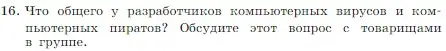 16. Что общего у разработчиков компьютерных вирусов и компьютерных пиратов? Обсудите этот вопрос с товарищами в группе.